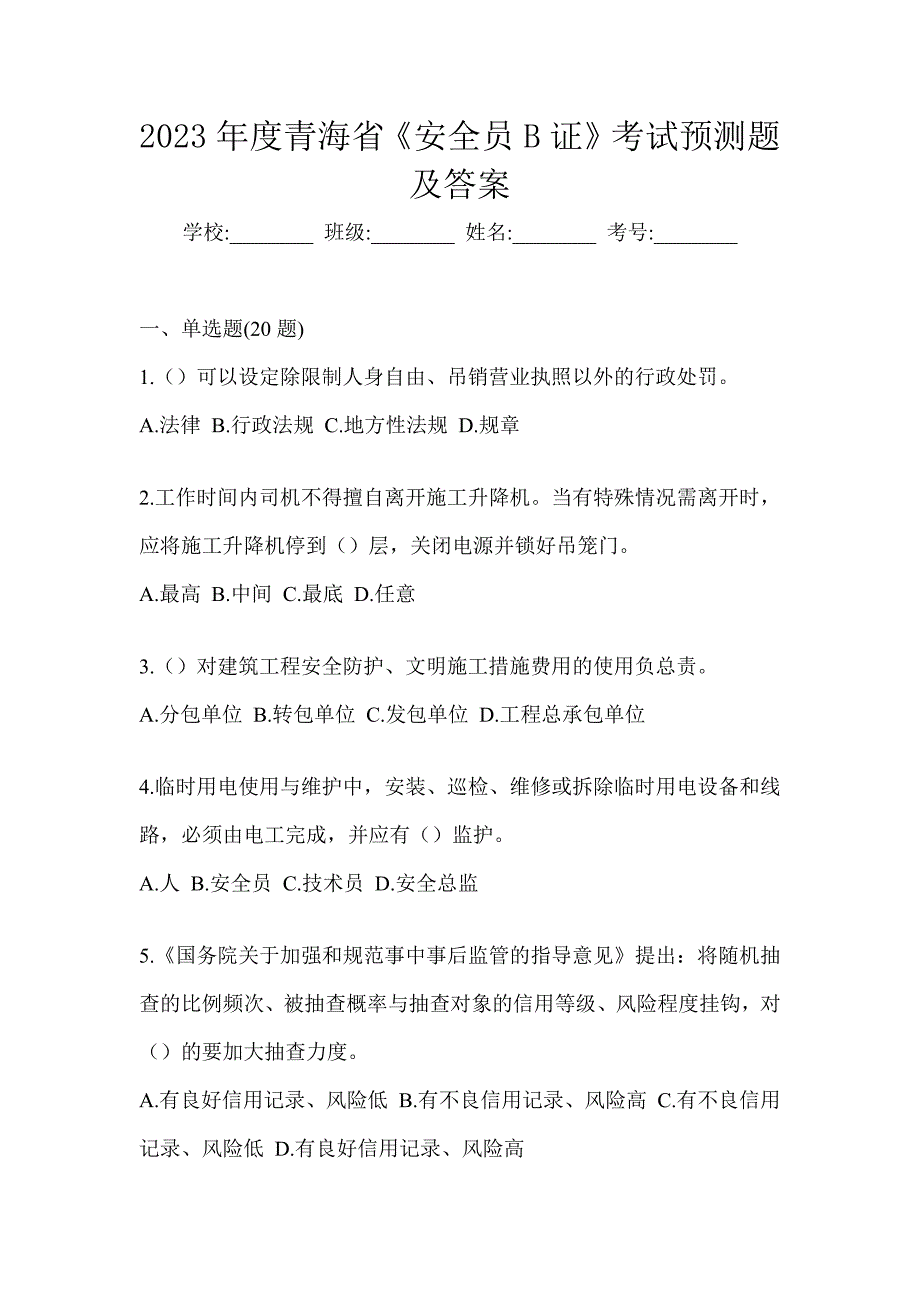 2023 年度青海省《安全员 B 证》考试预测题及答案

学校:________ 班级:________ 姓名:________ 考号:________

一、单选题(20 题)

1.（）可以设定除限制人身自由、吊销营业执照以外的行政处罚。

A.法律 B.行政法规 C.地方性法规 D.规章

2.工作时间内司机不得擅自离开施工升降机。当有特殊情况需离开时，应将施工升降机停到（）层，关闭电源并锁好吊笼门。

A.最高 B.中间 C.最底 D.任意

3.（）对建筑工程安全防护、文明施工措施费用的使用负总责。

A.分包单位 B.转包单位 C.发包单位 D.工程总承包单位

4.临时用电使用与维护中，安装、巡检、维修或拆除临时用电设备和线路，必须由电工完成，并应有（）监护。

A.人 B.安全员 C.技术员 D.安全总监

5.《国务院关于加强和规范事中事后监管的指导意见》提出：将随机抽查的比例频次、被抽查概率与抽查对象的信用等级、风险程度挂钩，对（）的要加大抽查力度。

A.有良好信用记录、风险低 B.有不良信用记录、风险高 C.有不良信用记录、风险低 D.有良好信用记录、风险高